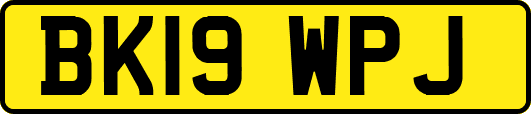 BK19 WPJ